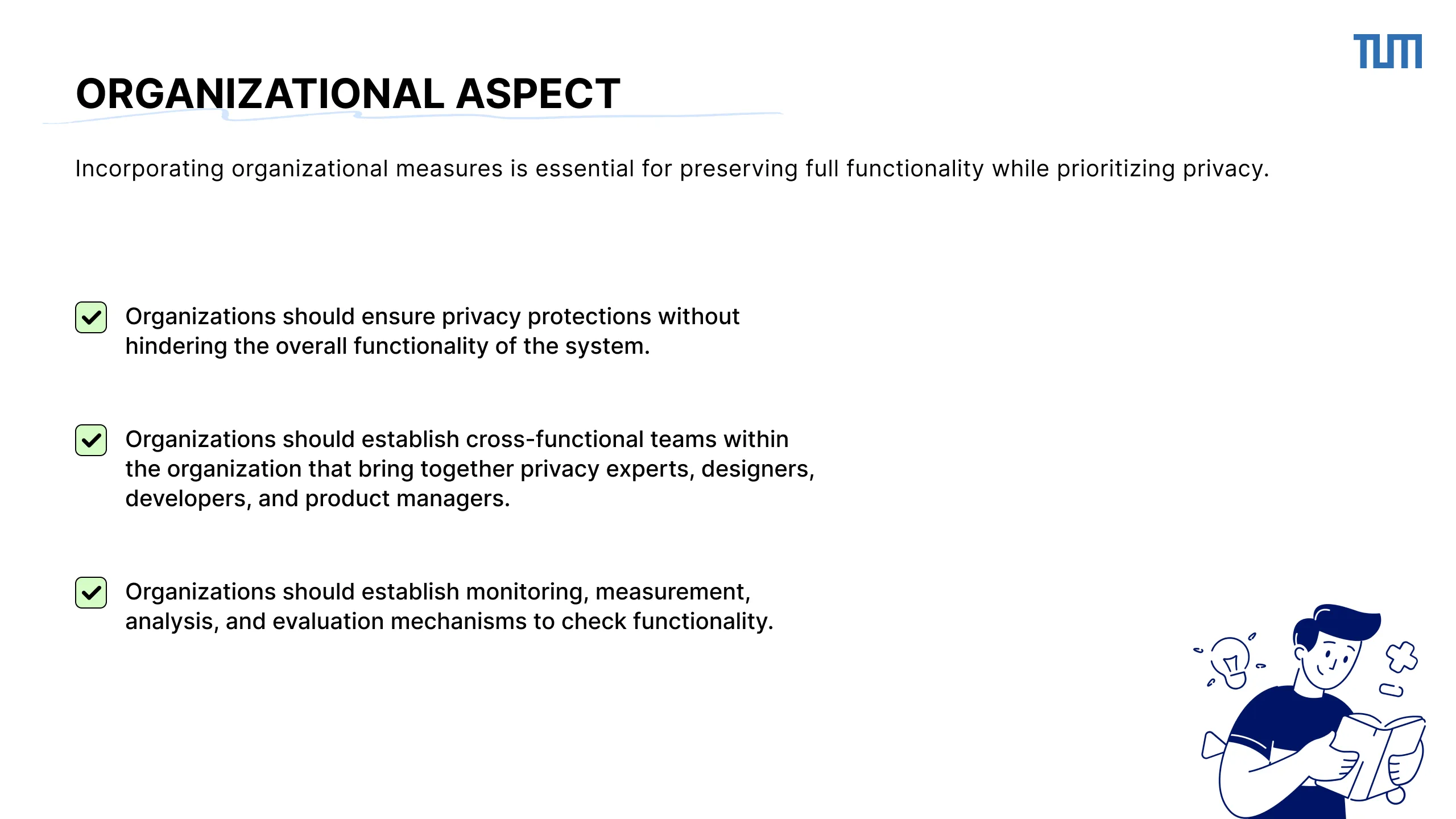 TUM

ORGANIZATIONAL ASPECT

Incorporating organizational measures is essential for preserving full functionality while prioritizing privacy.

Organizations should ensure privacy protections without hindering the overall functionality of the system.

Organizations should establish cross-functional teams within the organization that bring together privacy experts, designers, developers, and product managers.

Organizations should establish monitoring, measurement, analysis, and evaluation mechanisms to check functionality.